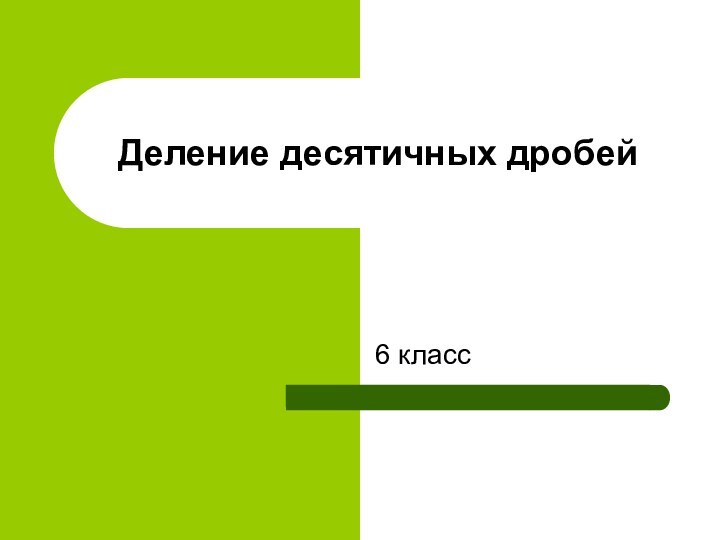 Деление десятичных дробей

6 класс